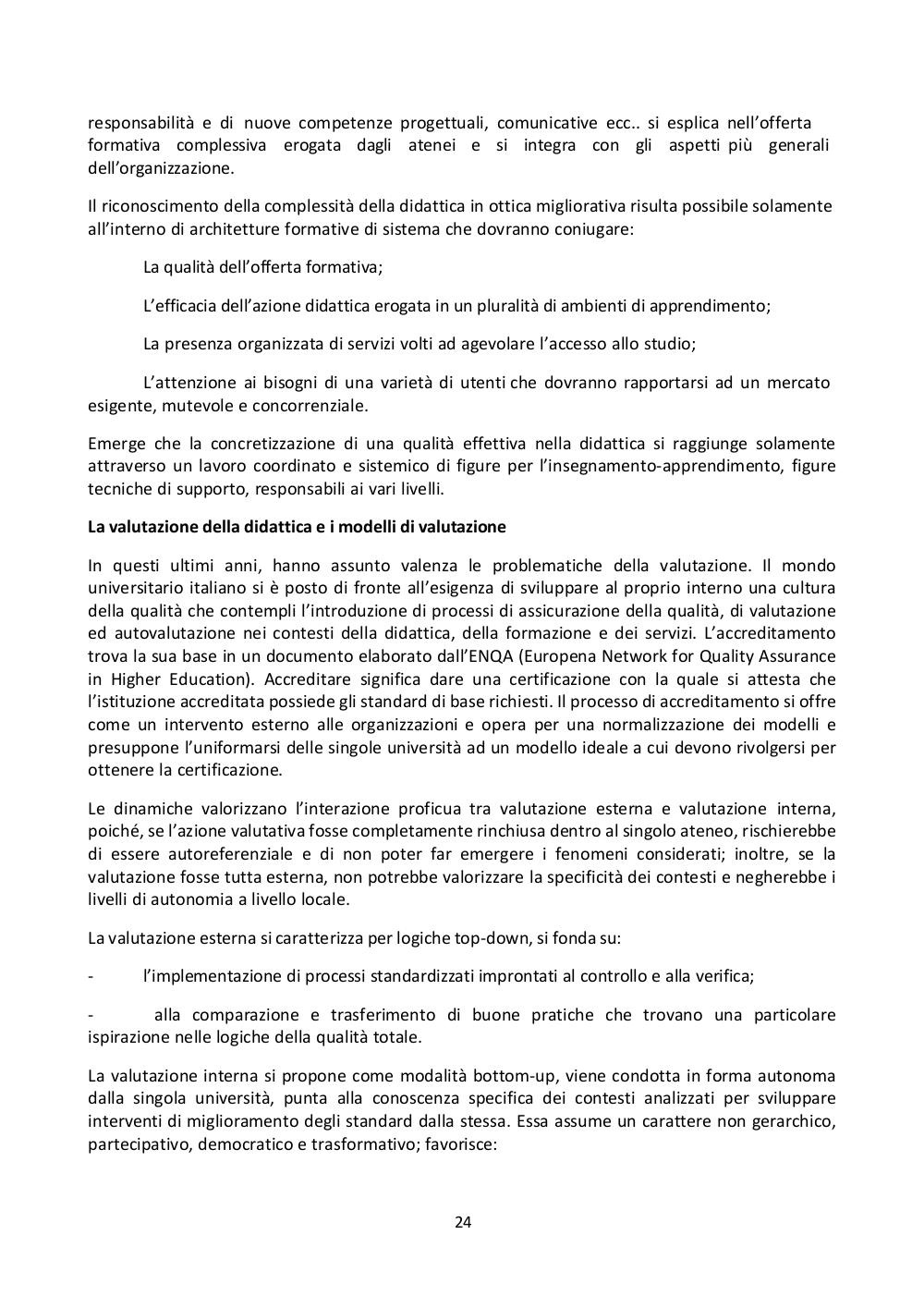 responsabilità e di nuove competenze progettuali, comunicative ecc.. si esplica nell'offerta formativa complessiva erogata dagli atenei e si integra con gli aspetti più generali dell'organizzazione.

Il riconoscimento della complessità della didattica in ottica migliorativa risulta possibile solamente all'interno di architetture formative di sistema che dovranno coniugare:

La qualità dell'offerta formativa;

L'efficacia dell'azione didattica erogata in un pluralità di ambienti di apprendimento;

La presenza organizzata di servizi volti ad agevolare l'accesso allo studio;

L'attenzione ai bisogni di una varietà di utenti che dovranno rapportarsi ad un mercato esigente, mutevole e concorrenziale.

Emerge che la concretizzazione di una qualità effettiva nella didattica si raggiunge solamente attraverso un lavoro coordinato e sistemico di figure per l'insegnamento-apprendimento, figure tecniche di supporto, responsabili ai vari livelli.

La valutazione della didattica e i modelli di valutazione

In questi ultimi anni, hanno assunto valenza le problematiche della valutazione. Il mondo universitario italiano si è posto di fronte all'esigenza di sviluppare al proprio interno una cultura della qualità che contempli l'introduzione di processi di assicurazione della qualità, di valutazione ed autovalutazione nei contesti della didattica, della formazione e dei servizi. L'accreditamento trova la sua base in un documento elaborato dall'ENQA (Europena Network for Quality Assurance in Higher Education). Accreditare significa dare una certificazione con la quale si attesta che l'istituzione accreditata possiede gli standard di base richiesti. Il processo di accreditamento si offre come un intervento esterno alle organizzazioni e opera per una normalizzazione dei modelli e presuppone l'uniformarsi delle singole università ad un modello ideale a cui devono rivolgersi per ottenere la certificazione.

Le dinamiche valorizzano l'interazione proficua tra valutazione esterna e valutazione interna, poiché, se l'azione valutativa fosse completamente rinchiusa dentro al singolo ateneo, rischierebbe di essere autoreferenziale e di non poter far emergere i fenomeni considerati; inoltre, se la valutazione fosse tutta esterna, non potrebbe valorizzare la specificità dei contesti e negherebbe i livelli di autonomia a livello locale.

La valutazione esterna si caratterizza per logiche top-down, si fonda su:

- l'implementazione di processi standardizzati improntati al controllo e alla verifica;

- alla comparazione e trasferimento di buone pratiche che trovano una particolare ispirazione nelle logiche della qualità totale.

La valutazione interna si propone come modalità bottom-up, viene condotta in forma autonoma dalla singola università, punta alla conoscenza specifica dei contesti analizzati per sviluppare interventi di miglioramento degli standard dalla stessa. Essa assume un carattere non gerarchico, partecipativo, democratico e trasformativo; favorisce:

24